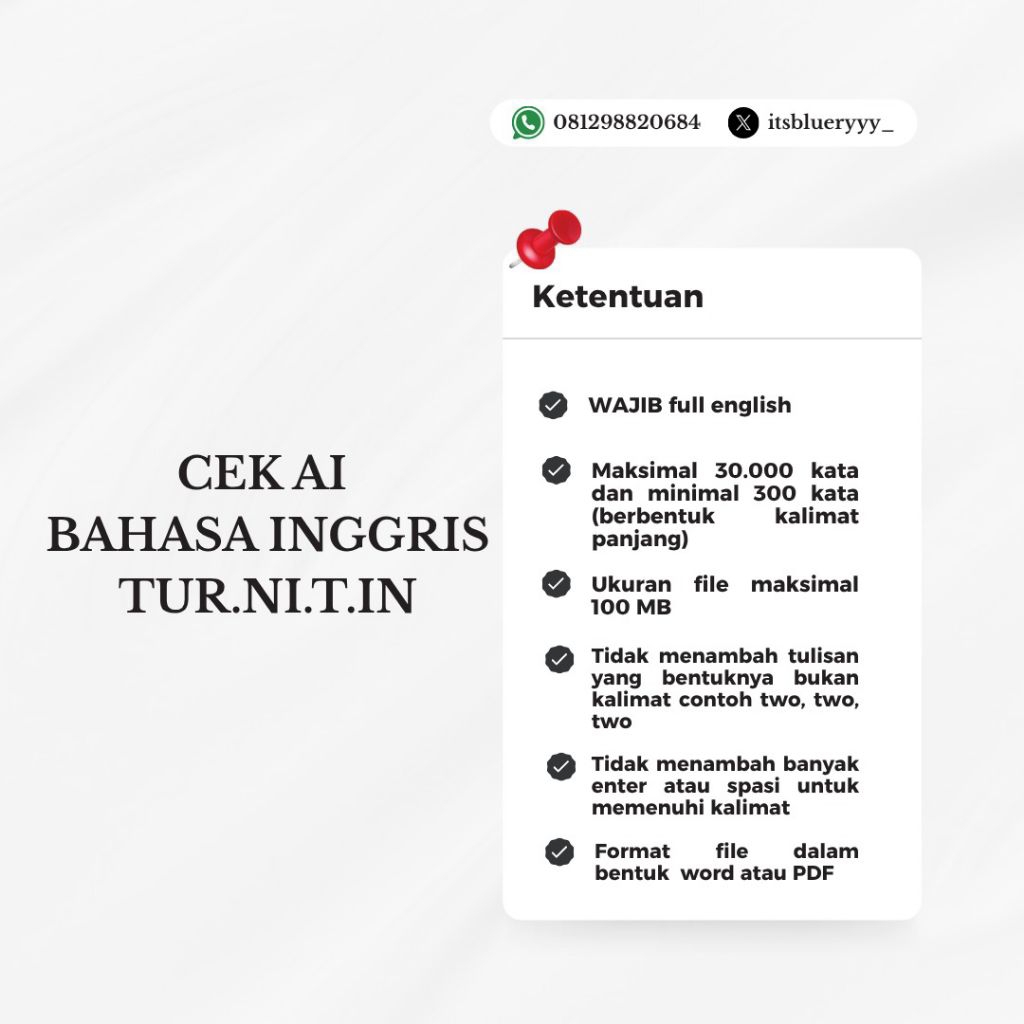 081298820684 itsblueryyy_

CEK AI
BAHASA INGGRIS
TUR.NI.T.IN

Ketentuan

WAJIB full english

Maksimal 30.000 kata dan minimal 300 kata (berbentuk kalimat panjang)

Ukuran file maksimal 100 MB

Tidak menambah tulisan yang bentuknya bukan kalimat contoh two, two, two

Tidak menambah banyak enter atau spasi untuk memenuhi kalimat

Format file dalam bentuk word atau PDF